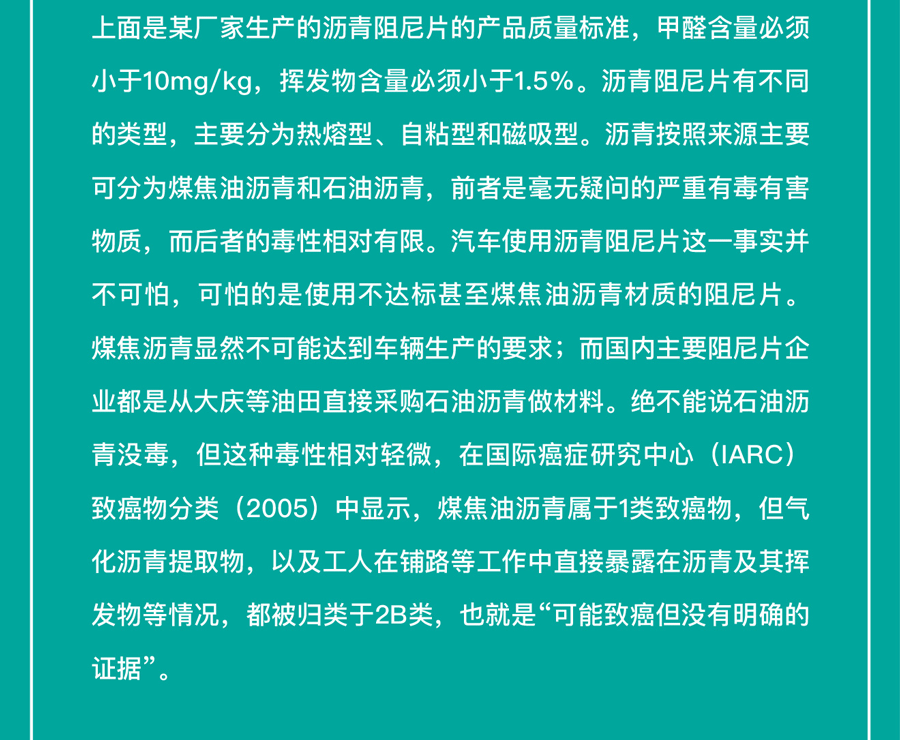 上面是某厂家生产的沥青阻尼片的产品质量标准，甲醛含量必须小于10mg/kg，挥发物含量必须小于1.5%。沥青阻尼片有不同的类型，主要分为热熔型、自粘型和磁吸型。沥青按照来源主要可分为煤焦油沥青和石油沥青，前者是毫无疑问的严重有毒有害物质，而后者的毒性相对有限。汽车使用沥青阻尼片这一事实并不可怕，可怕的是使用不达标甚至煤焦油沥青材质的阻尼片。煤焦沥青显然不可能达到车辆生产的要求；而国内主要阻尼片企业都是从大庆等油田直接采购石油沥青做材料。绝不能说石油沥青没毒，但这种毒性相对轻微，在国际癌症研究中心（IARC）致癌物分类（2005）中显示，煤焦油沥青属于1类致癌物，但气化沥青提取物，以及工人在铺路等工作中直接暴露在沥青及其挥发物等情况，都被归类于2B类，也就是“可能致癌但没有明确的证据”。